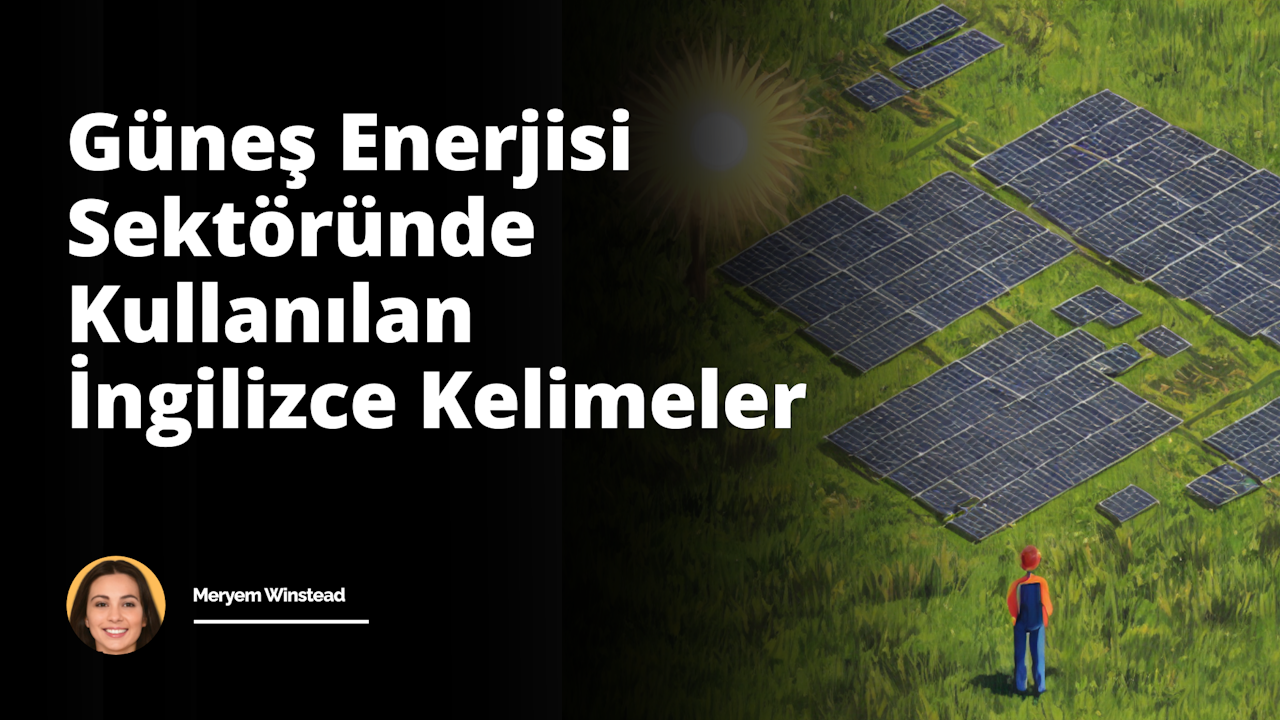 Güneş Enerjisi Sektöründe Kullanılan İngilizce Kelimeler

Meryem Winstead